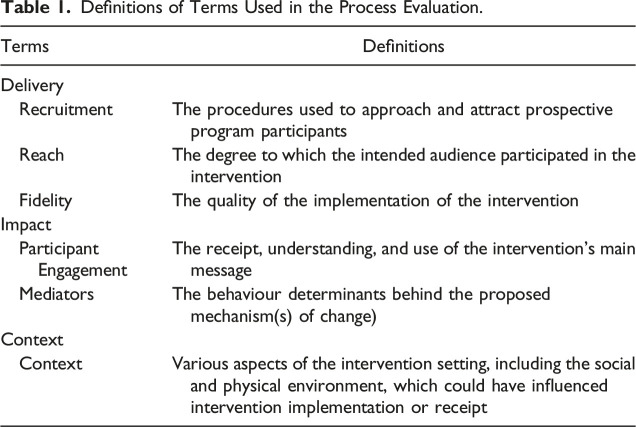 **Table 1.** Definitions of Terms Used in the Process Evaluation.

| Terms | Definitions |
|---|---|
| Delivery | |
| Recruitment | The procedures used to approach and attract prospective program participants |
| Reach | The degree to which the intended audience participated in the intervention |
| Fidelity | The quality of the implementation of the intervention |
| Impact | |
| Participant Engagement | The receipt, understanding, and use of the intervention's main message |
| Mediators | The behaviour determinants behind the proposed mechanism(s) of change) |
| Context | |
| Context | Various aspects of the intervention setting, including the social and physical environment, which could have influenced intervention implementation or receipt |